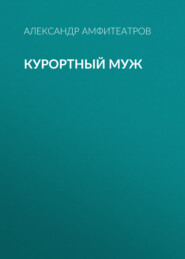 АЛЕКСАНДР АМФИТЕАТРОВ

КУРОРТНЫЙ МУЖ